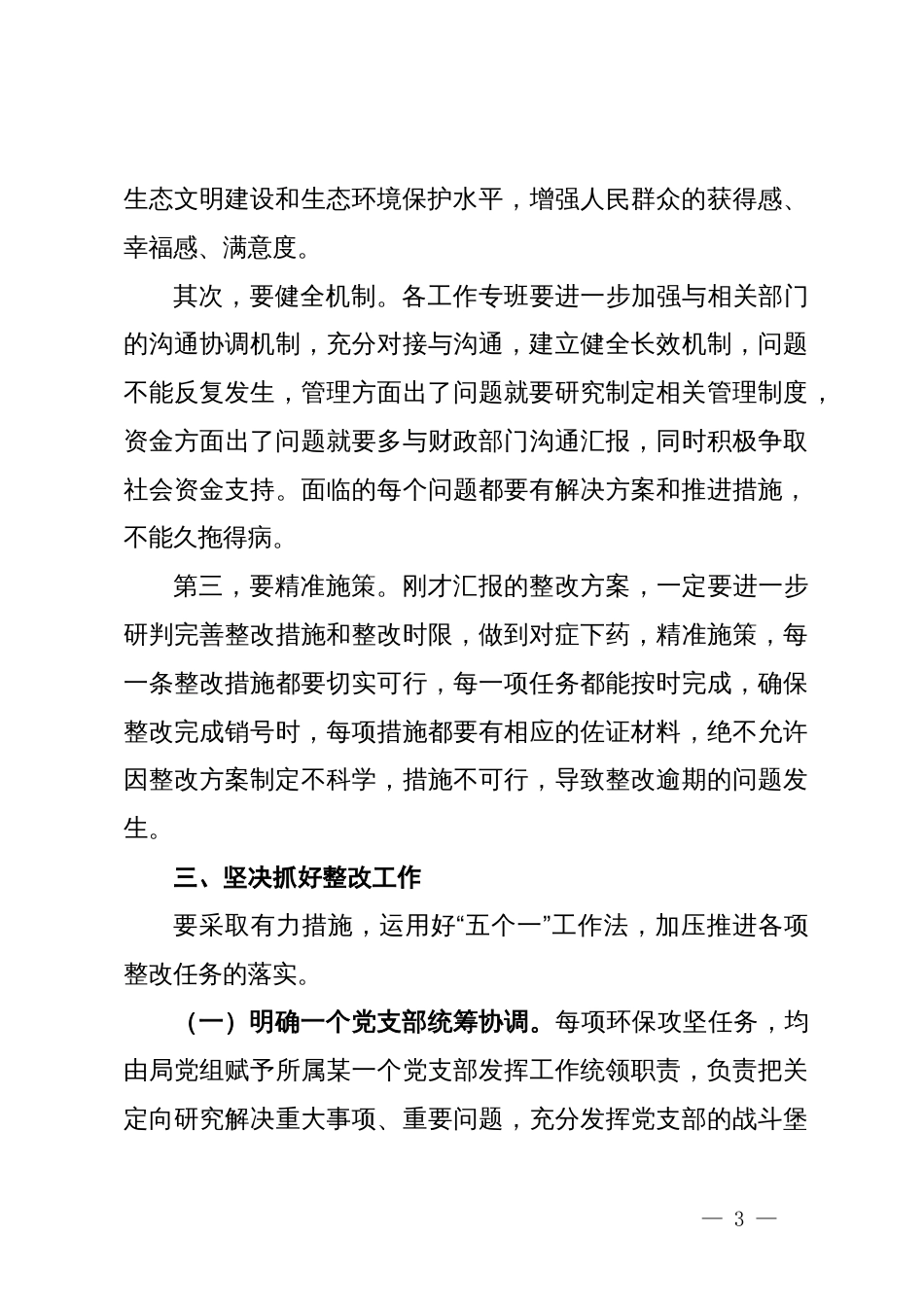 生态文明建设和生态环境保护水平，增强人民群众的获得感、幸福感、满意度。

其次，要健全机制。各工作专班要进一步加强与相关部门的沟通协调机制，充分对接与沟通，建立健全长效机制，问题不能反复发生，管理方面出了问题就要研究制定相关管理制度，资金方面出了问题就要多与财政部门沟通汇报，同时积极争取社会资金支持。面临的每个问题都要有解决方案和推进措施，不能久拖得病。

第三，要精准施策。刚才汇报的整改方案，一定要进一步研判完善整改措施和整改时限，做到对症下药，精准施策，每一条整改措施都要切实可行，每一项任务都能按时完成，确保整改完成销号时，每项措施都要有相应的佐证材料，绝不允许因整改方案制定不科学，措施不可行，导致整改逾期的问题发生。

三、坚决抓好整改工作

要采取有力措施，运用好“五个一”工作法，加压推进各项整改任务的落实。

（一）明确一个党支部统筹协调。每项环保攻坚任务，均由局党组赋予所属某一个党支部发挥工作统领职责，负责把关定向研究解决重大事项、重要问题，充分发挥党支部的战斗堡

— 3 —